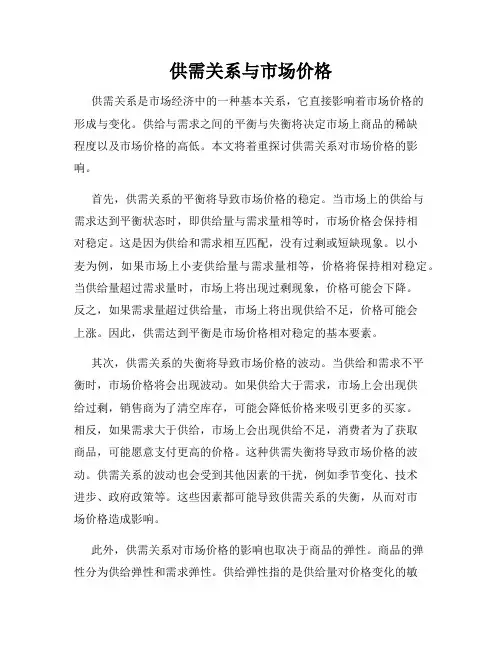 供需关系与市场价格

供需关系是市场经济中的一种基本关系，它直接影响着市场价格的形成与变化。供给与需求之间的平衡与失衡将决定市场上商品的稀缺程度以及市场价格的高低。本文将着重探讨供需关系对市场价格的影响。

首先，供需关系的平衡将导致市场价格的稳定。当市场上的供给与需求达到平衡状态时，即供给量与需求量相等时，市场价格会保持相对稳定。这是因为供给和需求相互匹配，没有过剩或短缺现象。以小麦为例，如果市场上小麦供给量与需求量相等，价格将保持相对稳定。当供给量超过需求量时，市场上将出现过剩现象，价格可能会下降。反之，如果需求量超过供给量，市场上将出现供给不足，价格可能会上涨。因此，供需达到平衡是市场价格相对稳定的基本要素。

其次，供需关系的失衡将导致市场价格的波动。当供给和需求不平衡时，市场价格将会出现波动。如果供给大于需求，市场上会出现供给过剩，销售商为了清空库存，可能会降低价格来吸引更多的买家。相反，如果需求大于供给，市场上会出现供给不足，消费者为了获取商品，可能愿意支付更高的价格。这种供需失衡将导致市场价格的波动。供需关系的波动也会受到其他因素的干扰，例如季节变化、技术进步、政府政策等。这些因素都可能导致供需关系的失衡，从而对市场价格造成影响。

此外，供需关系对市场价格的影响也取决于商品的弹性。商品的弹性分为供给弹性和需求弹性。供给弹性指的是供给量对价格变化的敏